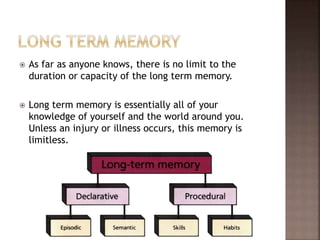 LONG TERM MEMORY

As far as anyone knows, there is no limit to the duration or capacity of the long term memory.

Long term memory is essentially all of your knowledge of yourself and the world around you. Unless an injury or illness occurs, this memory is limitless.

Long-term memory

Declarative

Procedural

Episodic

Semantic

Skills

Habits